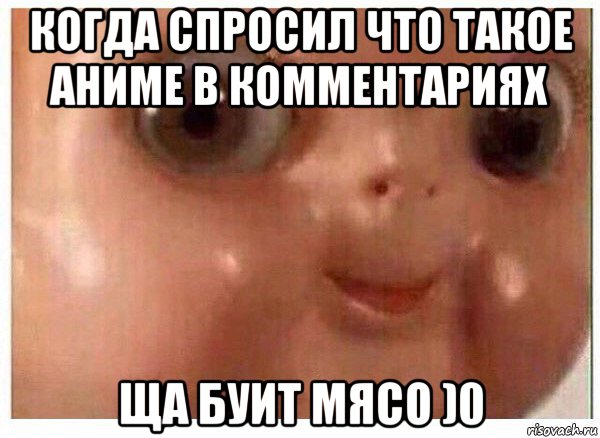 КОГДА СПРОСИЛ ЧТО ТАКОЕ АНИМЕ В КОММЕНТАРИЯХ

ЩА БУИТ МЯСО )0

risovach.ru